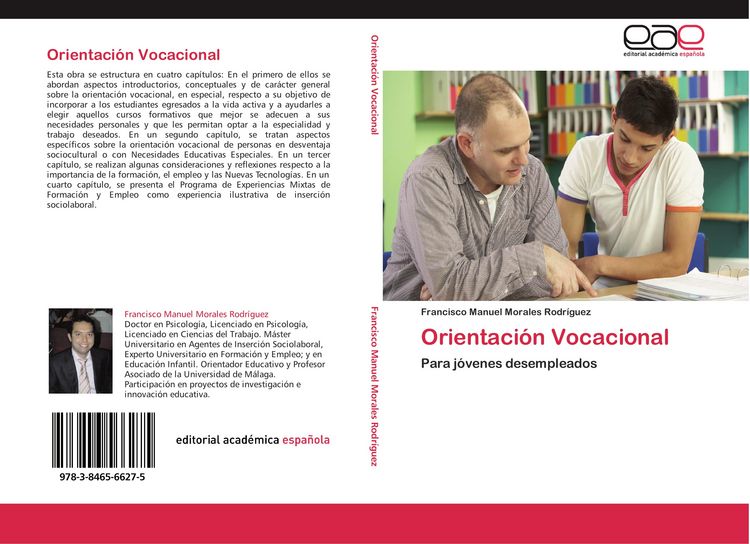 Orientación Vocacional

Esta obra se estructura en cuatro capítulos: En el primero de ellos se abordan aspectos introductorios, conceptuales y de carácter general sobre la orientación vocacional, en especial, respecto a su objetivo de incorporar a los estudiantes egresados a la vida activa y a ayudarles a elegir aquellos cursos formativos que mejor se adecuen a sus necesidades personales y que les permitan optar a la especialidad y trabajo deseados. En un segundo capítulo, se tratan aspectos específicos sobre la orientación vocacional de personas en desventaja sociocultural o con Necesidades Educativas Especiales. En un tercer capítulo, se realizan algunas consideraciones y reflexiones respecto a la importancia de la formación, el empleo y las Nuevas Tecnologías. En un cuarto capítulo, se presenta el Programa de Experiencias Mixtas de Formación y Empleo como experiencia ilustrativa de inserción sociolaboral.

Francisco Manuel Morales Rodríguez
Doctor en Psicología, Licenciado en Psicología, Licenciado en Ciencias del Trabajo. Máster Universitario en Agentes de Inserción Sociolaboral, Experto Universitario en Formación y Empleo; y en Educación Infantil. Orientador Educativo y Profesor Asociado de la Universidad de Málaga. Participación en proyectos de investigación e innovación educativa.

978-3-8465-6627-5

editorial académica española

Orientación Vocacional

Francisco Manuel Morales Rodríguez

eae
editorial académica española

Francisco Manuel Morales Rodríguez

Orientación Vocacional

Para jóvenes desempleados